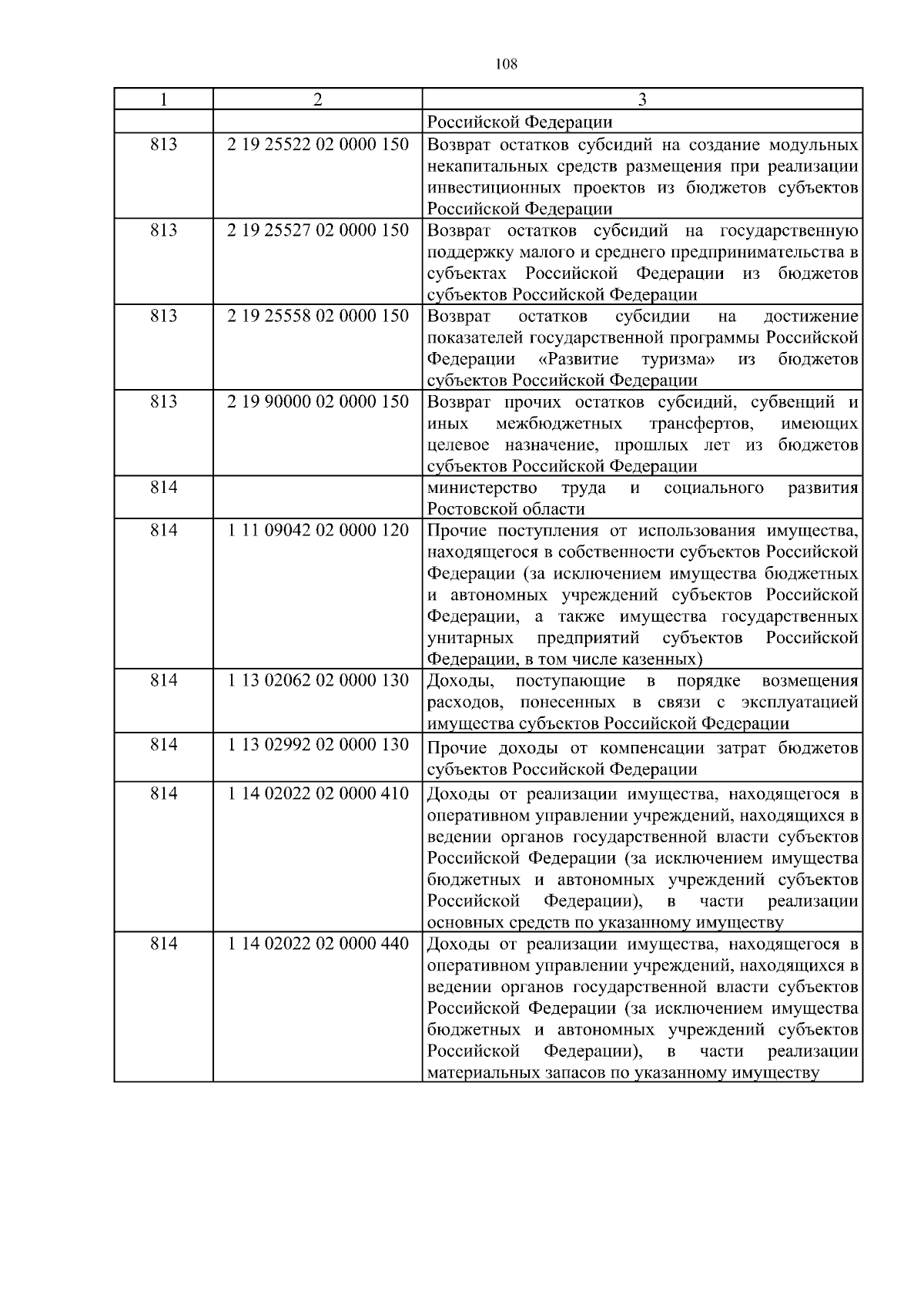 108

| 1 | 2 | 3 |
|---|---|---|
|  |  | Российской Федерации |
| 813 | 2 19 25522 02 0000 150 | Возврат остатков субсидий на создание модульных некапитальных средств размещения при реализации инвестиционных проектов из бюджетов субъектов Российской Федерации |
| 813 | 2 19 25527 02 0000 150 | Возврат остатков субсидий на государственную поддержку малого и среднего предпринимательства в субъектах Российской Федерации из бюджетов субъектов Российской Федерации |
| 813 | 2 19 25558 02 0000 150 | Возврат остатков субсидии на достижение показателей государственной программы Российской Федерации «Развитие туризма» из бюджетов субъектов Российской Федерации |
| 813 | 2 19 90000 02 0000 150 | Возврат прочих остатков субсидий, субвенций и иных межбюджетных трансфертов, имеющих целевое назначение, прошлых лет из бюджетов субъектов Российской Федерации |
| 814 |  | министерство труда и социального развития Ростовской области |
| 814 | 1 11 09042 02 0000 120 | Прочие поступления от использования имущества, находящегося в собственности субъектов Российской Федерации (за исключением имущества бюджетных и автономных учреждений субъектов Российской Федерации, а также имущества государственных унитарных предприятий субъектов Российской Федерации, в том числе казенных) |
| 814 | 1 13 02062 02 0000 130 | Доходы, поступающие в порядке возмещения расходов, понесенных в связи с эксплуатацией имущества субъектов Российской Федерации |
| 814 | 1 13 02992 02 0000 130 | Прочие доходы от компенсации затрат бюджетов субъектов Российской Федерации |
| 814 | 1 14 02022 02 0000 410 | Доходы от реализации имущества, находящегося в оперативном управлении учреждений, находящихся в ведении органов государственной власти субъектов Российской Федерации (за исключением имущества бюджетных и автономных учреждений субъектов Российской Федерации), в части реализации основных средств по указанному имуществу |
| 814 | 1 14 02022 02 0000 440 | Доходы от реализации имущества, находящегося в оперативном управлении учреждений, находящихся в ведении органов государственной власти субъектов Российской Федерации (за исключением имущества бюджетных и автономных учреждений субъектов Российской Федерации), в части реализации материальных запасов по указанному имуществу |